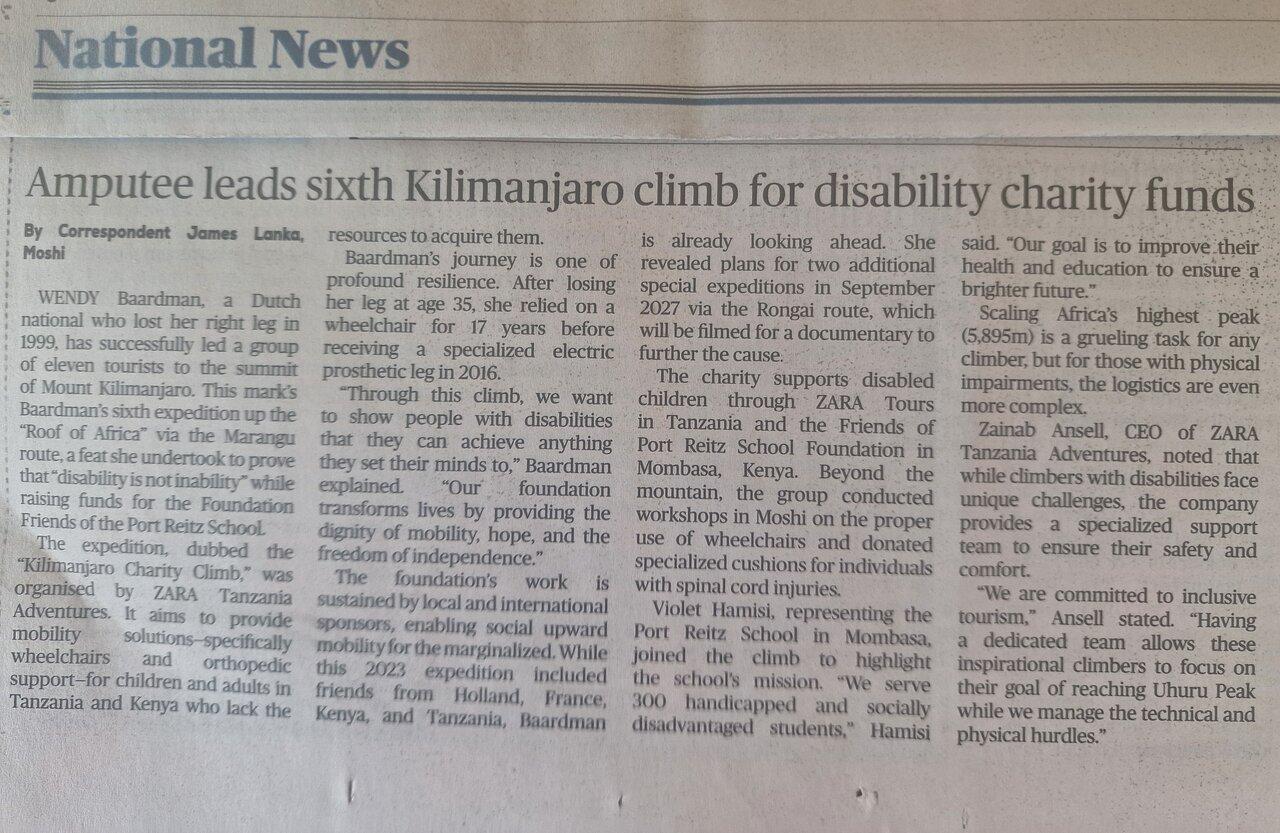 National News

Amputee leads sixth Kilimanjaro climb for disability charity funds

By Correspondent James Lanka, Moshi

WENDY Baardman, a Dutch national who lost her right leg in 1999, has successfully led a group of eleven tourists to the summit of Mount Kilimanjaro. This mark's Baardman's sixth expedition up the "Roof of Africa" via the Marangu route, a feat she undertook to prove that "disability is not inability" while raising funds for the Foundation Friends of the Port Reitz School.

The expedition, dubbed the "Kilimanjaro Charity Climb," was organised by ZARA Tanzania Adventures. It aims to provide mobility solutions–specifically wheelchairs and orthopedic support–for children and adults in Tanzania and Kenya who lack the resources to acquire them.

Baardman's journey is one of profound resilience. After losing her leg at age 35, she relied on a wheelchair for 17 years before receiving a specialized electric prosthetic leg in 2016.

"Through this climb, we want to show people with disabilities that they can achieve anything they set their minds to," Baardman explained. "Our foundation transforms lives by providing the dignity of mobility, hope, and the freedom of independence."

The foundation's work is sustained by local and international sponsors, enabling social upward mobility for the marginalized. While this 2023 expedition included friends from Holland, France, Kenya, and Tanzania, Baardman is already looking ahead. She revealed plans for two additional special expeditions in September 2027 via the Rongai route, which will be filmed for a documentary to further the cause.

The charity supports disabled children through ZARA Tours in Tanzania and the Friends of Port Reitz School Foundation in Mombasa, Kenya. Beyond the mountain, the group conducted workshops in Moshi on the proper use of wheelchairs and donated specialized cushions for individuals with spinal cord injuries.

Violet Hamisi, representing the Port Reitz School in Mombasa, joined the climb to highlight the school's mission. "We serve 300 handicapped and socially disadvantaged students," Hamisi said. "Our goal is to improve their health and education to ensure a brighter future."

Scaling Africa's highest peak (5,895m) is a grueling task for any climber, but for those with physical impairments, the logistics are even more complex.

Zainab Ansell, CEO of ZARA Tanzania Adventures, noted that while climbers with disabilities face unique challenges, the company provides a specialized support team to ensure their safety and comfort.

"We are committed to inclusive tourism," Ansell stated. "Having a dedicated team allows these inspirational climbers to focus on their goal of reaching Uhuru Peak while we manage the technical and physical hurdles."